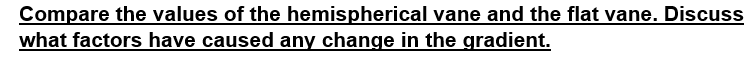 Compare the values of the hemispherical vane and the flat vane. Discuss what factors have caused any change in the gradient.